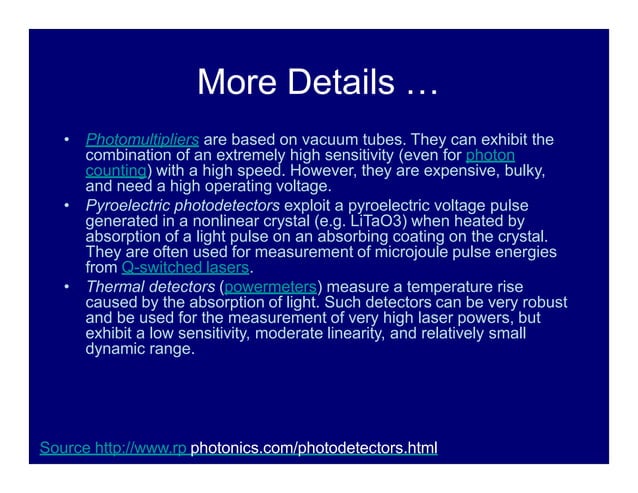 More Details …

• Photomultipliers are based on vacuum tubes. They can exhibit the combination of an extremely high sensitivity (even for photon counting) with a high speed. However, they are expensive, bulky, and need a high operating voltage.
• Pyroelectric photodetectors exploit a pyroelectric voltage pulse generated in a nonlinear crystal (e.g. LiTaO3) when heated by absorption of a light pulse on an absorbing coating on the crystal. They are often used for measurement of microjoule pulse energies from Q-switched lasers.
• Thermal detectors (powermeters) measure a temperature rise caused by the absorption of light. Such detectors can be very robust and be used for the measurement of very high laser powers, but exhibit a low sensitivity, moderate linearity, and relatively small dynamic range.

Source http://www.rp photonics.com/photodetectors.html